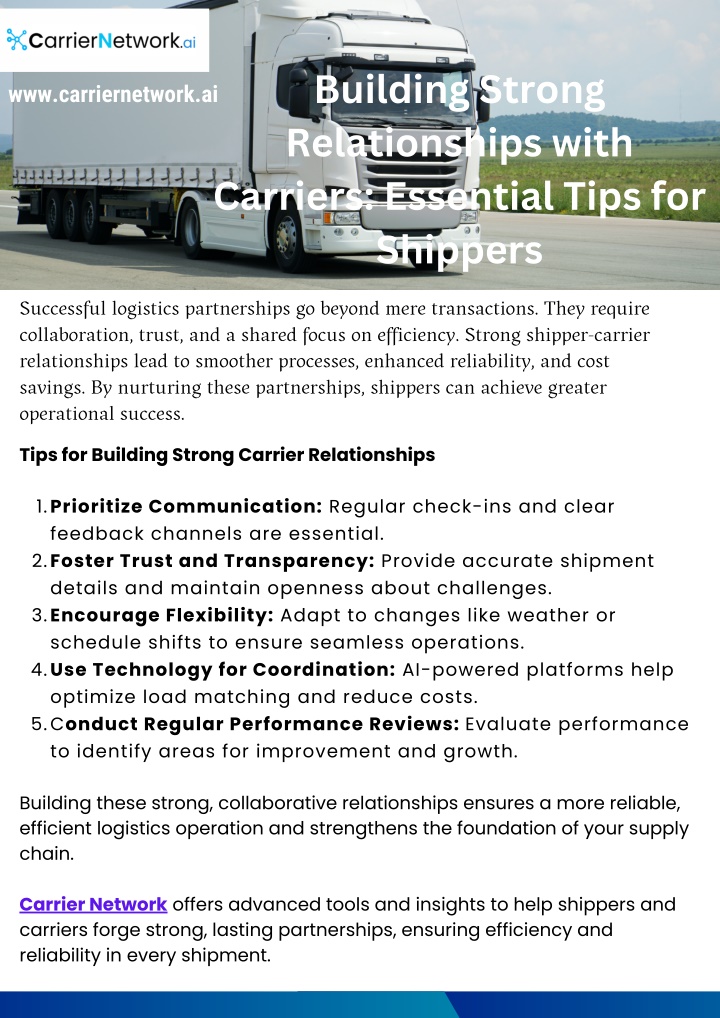 CarrierNetwork.ai

www.carriernetwork.ai

Building Strong Relationships with Carriers: Essential Tips for Shippers

Successful logistics partnerships go beyond mere transactions. They require collaboration, trust, and a shared focus on efficiency. Strong shipper-carrier relationships lead to smoother processes, enhanced reliability, and cost savings. By nurturing these partnerships, shippers can achieve greater operational success.

Tips for Building Strong Carrier Relationships

1. Prioritize Communication: Regular check-ins and clear feedback channels are essential.
2. Foster Trust and Transparency: Provide accurate shipment details and maintain openness about challenges.
3. Encourage Flexibility: Adapt to changes like weather or schedule shifts to ensure seamless operations.
4. Use Technology for Coordination: AI-powered platforms help optimize load matching and reduce costs.
5. Conduct Regular Performance Reviews: Evaluate performance to identify areas for improvement and growth.

Building these strong, collaborative relationships ensures a more reliable, efficient logistics operation and strengthens the foundation of your supply chain.

Carrier Network offers advanced tools and insights to help shippers and carriers forge strong, lasting partnerships, ensuring efficiency and reliability in every shipment.